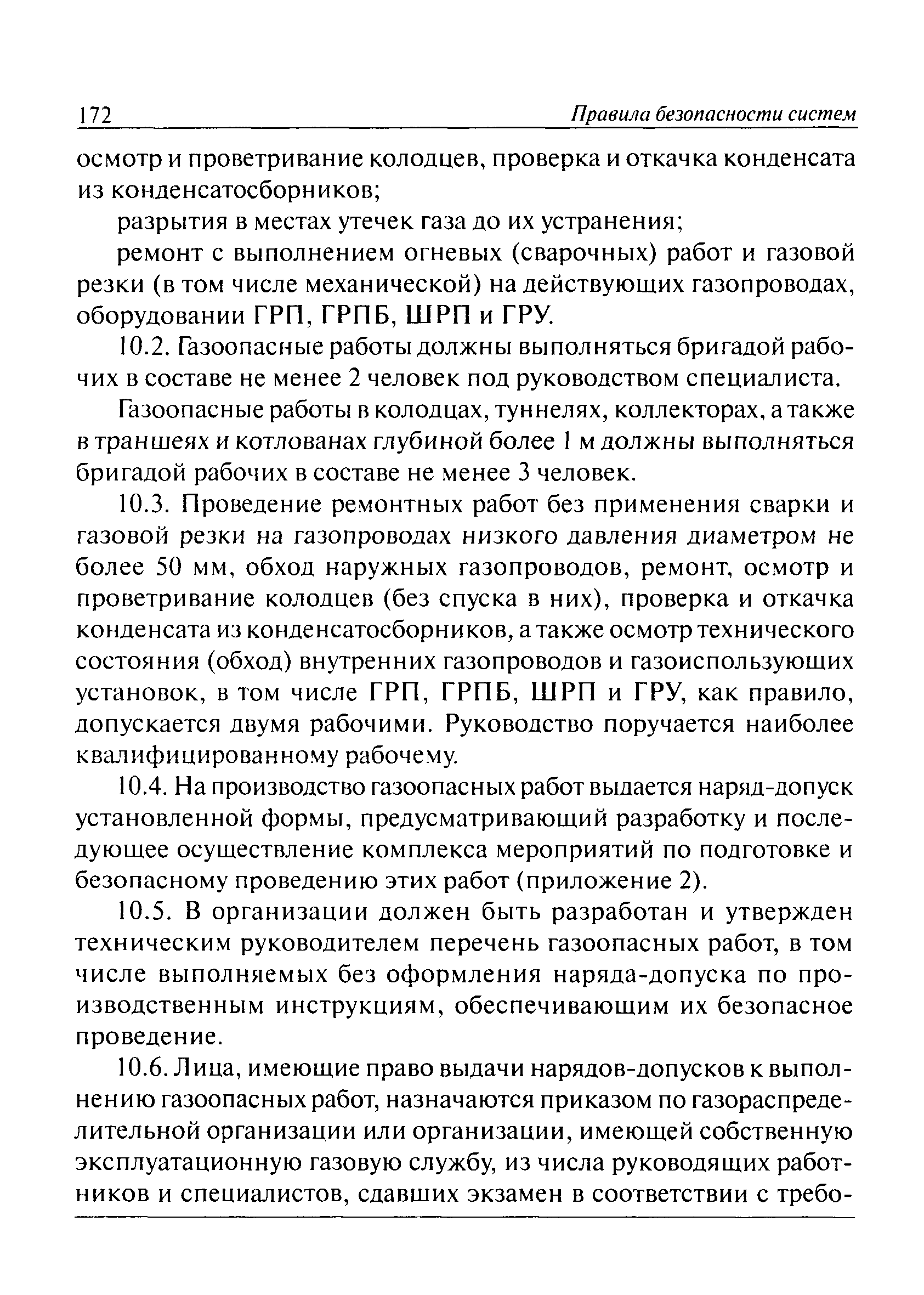 172 Правила безопасности систем

осмотр и проветривание колодцев, проверка и откачка конденсата из конденсатосборников;

разрытия в местах утечек газа до их устранения;

ремонт с выполнением огневых (сварочных) работ и газовой резки (в том числе механической) на действующих газопроводах, оборудовании ГРП, ГРПБ, ШРП и ГРУ.

10.2. Газоопасные работы должны выполняться бригадой рабочих в составе не менее 2 человек под руководством специалиста.

Газоопасные работы в колодцах, туннелях, коллекторах, а также в траншеях и котлованах глубиной более 1 м должны выполняться бригадой рабочих в составе не менее 3 человек.

10.3. Проведение ремонтных работ без применения сварки и газовой резки на газопроводах низкого давления диаметром не более 50 мм, обход наружных газопроводов, ремонт, осмотр и проветривание колодцев (без спуска в них), проверка и откачка конденсата из конденсатосборников, а также осмотр технического состояния (обход) внутренних газопроводов и газоиспользующих установок, в том числе ГРП, ГРПБ, ШРП и ГРУ, как правило, допускается двумя рабочими. Руководство поручается наиболее квалифицированному рабочему.

10.4. На производство газоопасных работ выдается наряд-допуск установленной формы, предусматривающий разработку и последующее осуществление комплекса мероприятий по подготовке и безопасному проведению этих работ (приложение 2).

10.5. В организации должен быть разработан и утвержден техническим руководителем перечень газоопасных работ, в том числе выполняемых без оформления наряда-допуска по производственным инструкциям, обеспечивающим их безопасное проведение.

10.6. Лица, имеющие право выдачи нарядов-допусков к выполнению газоопасных работ, назначаются приказом по газораспределительной организации или организации, имеющей собственную эксплуатационную газовую службу, из числа руководящих работников и специалистов, сдавших экзамен в соответствии с требо-